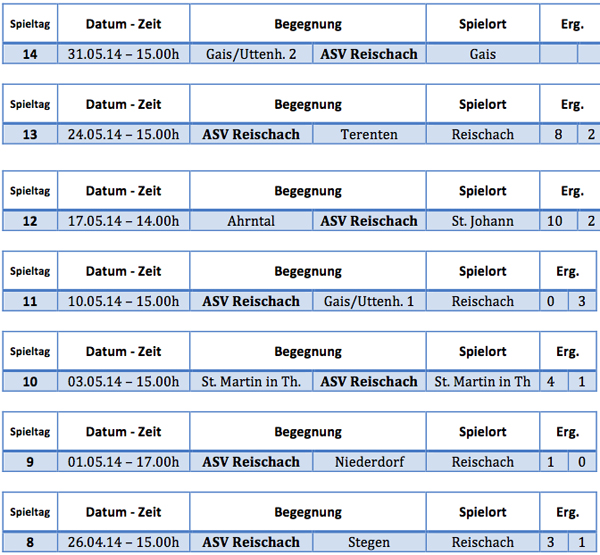 | Spieltag | Datum - Zeit | Begegnung | | Spielort | Erg. | |
|---|---|---|---|---|---|---|
| 14 | 31.05.14 – 15.00h | Gais/Uttenh. 2 | ASV Reischach | Gais | | |

| Spieltag | Datum - Zeit | Begegnung | | Spielort | Erg. | |
|---|---|---|---|---|---|---|
| 13 | 24.05.14 – 15.00h | ASV Reischach | Terenten | Reischach | 8 | 2 |

| Spieltag | Datum - Zeit | Begegnung | | Spielort | Erg. | |
|---|---|---|---|---|---|---|
| 12 | 17.05.14 – 14.00h | Ahrntal | ASV Reischach | St. Johann | 10 | 2 |

| Spieltag | Datum - Zeit | Begegnung | | Spielort | Erg. | |
|---|---|---|---|---|---|---|
| 11 | 10.05.14 – 15.00h | ASV Reischach | Gais/Uttenh. 1 | Reischach | 0 | 3 |

| Spieltag | Datum - Zeit | Begegnung | | Spielort | Erg. | |
|---|---|---|---|---|---|---|
| 10 | 03.05.14 – 15.00h | St. Martin in Th. | ASV Reischach | St. Martin in Th | 4 | 1 |

| Spieltag | Datum - Zeit | Begegnung | | Spielort | Erg. | |
|---|---|---|---|---|---|---|
| 9 | 01.05.14 – 17.00h | ASV Reischach | Niederdorf | Reischach | 1 | 0 |

| Spieltag | Datum - Zeit | Begegnung | | Spielort | Erg. | |
|---|---|---|---|---|---|---|
| 8 | 26.04.14 – 15.00h | ASV Reischach | Stegen | Reischach | 3 | 1 |